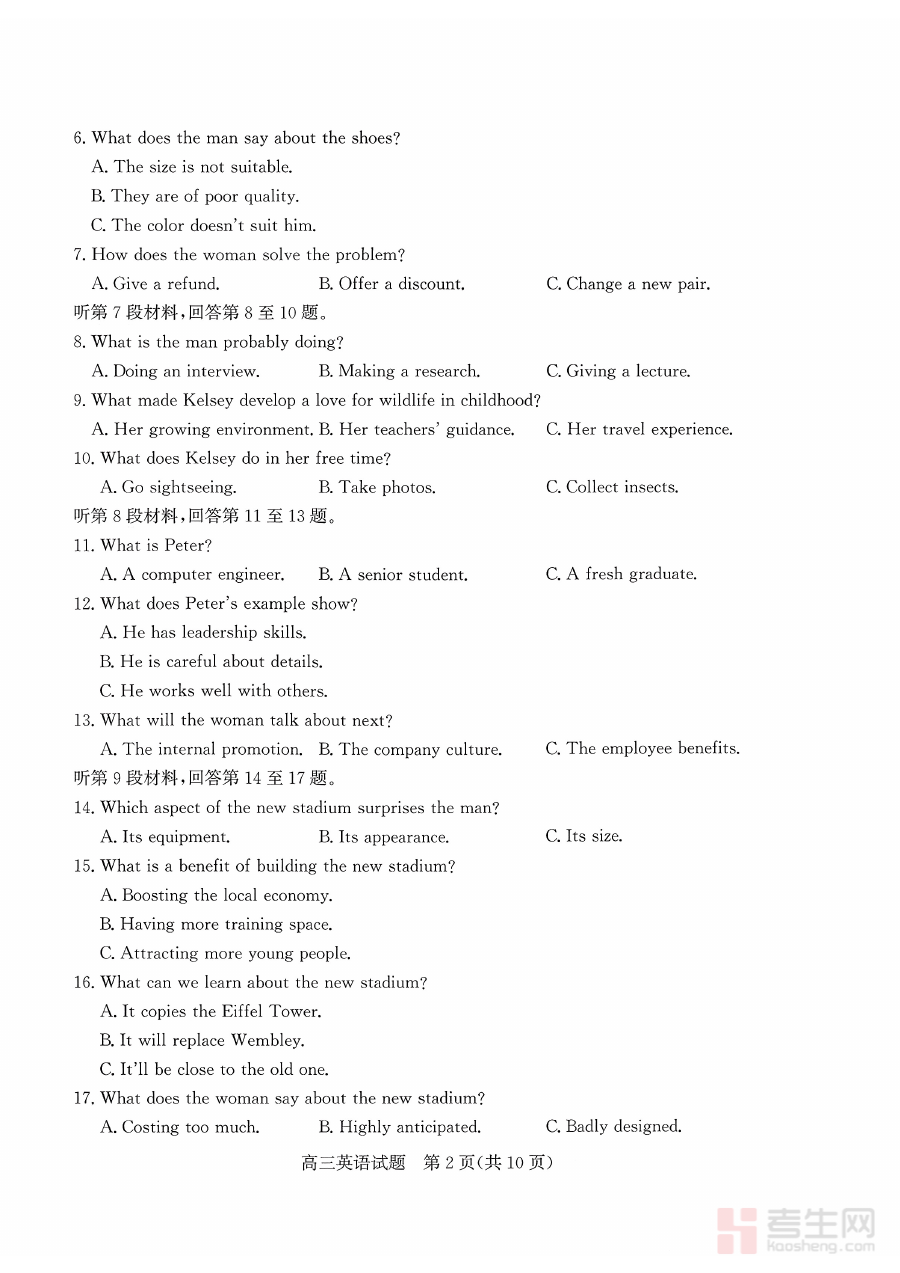 6. What does the man say about the shoes?

A. The size is not suitable.

B. They are of poor quality.

C. The color doesn't suit him.

7. How does the woman solve the problem?

A. Give a refund. B. Offer a discount. C. Change a new pair.

听第 7 段材料，回答第 8 至 10 题。

8. What is the man probably doing?

A. Doing an interview. B. Making a research. C. Giving a lecture.

9. What made Kelsey develop a love for wildlife in childhood?

A. Her growing environment. B. Her teachers' guidance. C. Her travel experience.

10. What does Kelsey do in her free time?

A. Go sightseeing. B. Take photos. C. Collect insects.

听第 8 段材料，回答第 11 至 13 题。

11. What is Peter?

A. A computer engineer. B. A senior student. C. A fresh graduate.

12. What does Peter's example show?

A. He has leadership skills.

B. He is careful about details.

C. He works well with others.

13. What will the woman talk about next?

A. The internal promotion. B. The company culture. C. The employee benefits.

听第 9 段材料，回答第 14 至 17 题。

14. Which aspect of the new stadium surprises the man?

A. Its equipment. B. Its appearance. C. Its size.

15. What is a benefit of building the new stadium?

A. Boosting the local economy.

B. Having more training space.

C. Attracting more young people.

16. What can we learn about the new stadium?

A. It copies the Eiffel Tower.

B. It will replace Wembley.

C. It'll be close to the old one.

17. What does the woman say about the new stadium?

A. Costing too much. B. Highly anticipated. C. Badly designed.

高三英语试题 第 2 页(共 10 页)

考生网 kaosheng.com